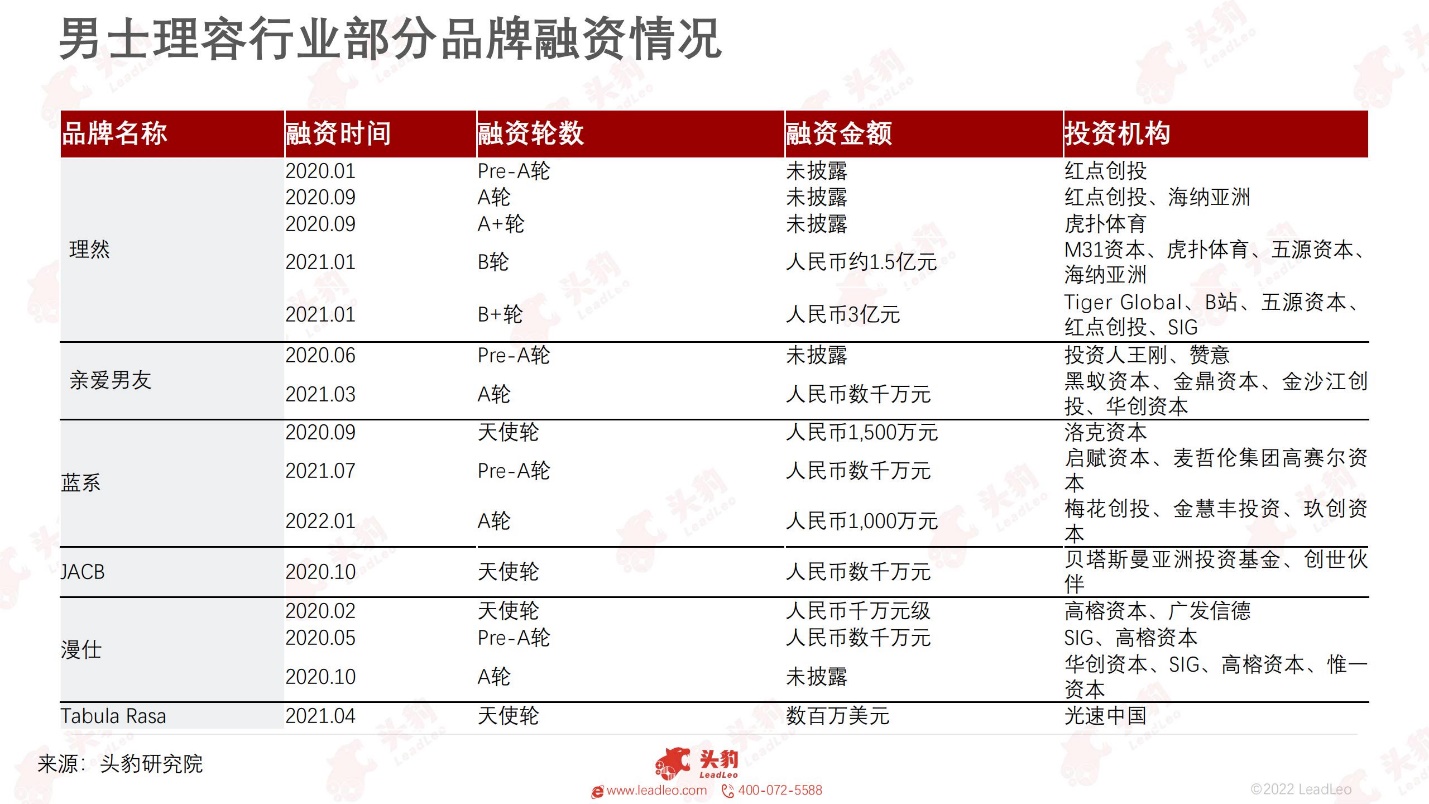 男士理容行业部分品牌融资情况

| 品牌名称 | 融资时间 | 融资轮数 | 融资金额 | 投资机构 |
|---|---|---|---|---|
| 理然 | 2020.01 | Pre-A轮 | 未披露 | 红点创投 |
| | 2020.09 | A轮 | 未披露 | 红点创投、海纳亚洲 |
| | 2020.09 | A+轮 | 未披露 | 虎扑体育 |
| | 2021.01 | B轮 | 人民币约1.5亿元 | M31资本、虎扑体育、五源资本、海纳亚洲 |
| | 2021.01 | B+轮 | 人民币3亿元 | Tiger Global、B站、五源资本、红点创投、SIG |
| 亲爱男友 | 2020.06 | Pre-A轮 | 未披露 | 投资人王刚、赞意 |
| | 2021.03 | A轮 | 人民币数千万元 | 黑蚁资本、金鼎资本、金沙江创投、华创资本 |
| 蓝系 | 2020.09 | 天使轮 | 人民币1,500万元 | 洛克资本 |
| | 2021.07 | Pre-A轮 | 人民币数千万元 | 启赋资本、麦哲伦集团高赛尔资本 |
| | 2022.01 | A轮 | 人民币1,000万元 | 梅花创投、金慧丰投资、玖创资本 |
| JACB | 2020.10 | 天使轮 | 人民币数千万元 | 贝塔斯曼亚洲投资基金、创世伙伴 |
| 漫仕 | 2020.02 | 天使轮 | 人民币千万元级 | 高榕资本、广发信德 |
| | 2020.05 | Pre-A轮 | 人民币数千万元 | SIG、高榕资本 |
| | 2020.10 | A轮 | 未披露 | 华创资本、SIG、高榕资本、惟一资本 |
| Tabula Rasa | 2021.04 | 天使轮 | 数百万美元 | 光速中国 |

来源：头豹研究院

头豹 LeadLeo
www.leadleo.com 400-072-5588
©2022 LeadLeo